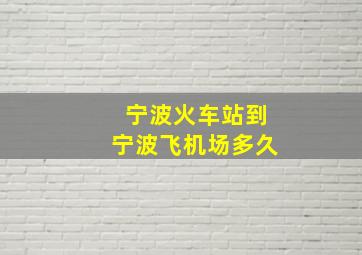 宁波火车站到
宁波飞机场多久